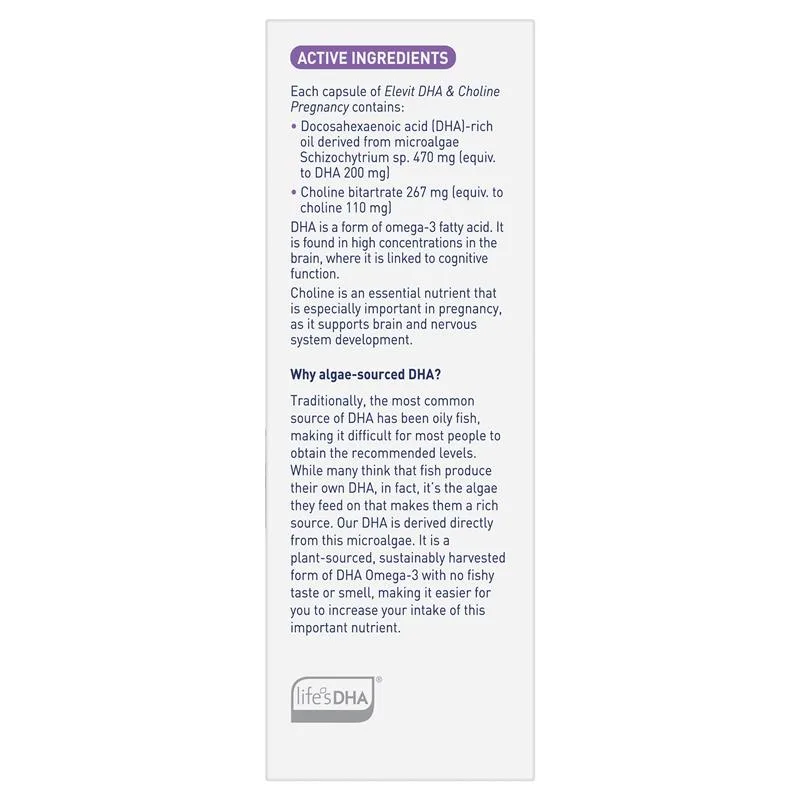 ACTIVE INGREDIENTS

Each capsule of Elevit DHA & Choline Pregnancy contains:

• Docosahexaenoic acid (DHA)-rich oil derived from microalgae Schizochytrium sp. 470 mg (equiv. to DHA 200 mg)
• Choline bitartrate 267 mg (equiv. to choline 110 mg)

DHA is a form of omega-3 fatty acid. It is found in high concentrations in the brain, where it is linked to cognitive function.

Choline is an essential nutrient that is especially important in pregnancy, as it supports brain and nervous system development.

Why algae-sourced DHA?

Traditionally, the most common source of DHA has been oily fish, making it difficult for most people to obtain the recommended levels. While many think that fish produce their own DHA, in fact, it's the algae they feed on that makes them a rich source. Our DHA is derived directly from this microalgae. It is a plant-sourced, sustainably harvested form of DHA Omega-3 with no fishy taste or smell, making it easier for you to increase your intake of this important nutrient.

life'sDHA®